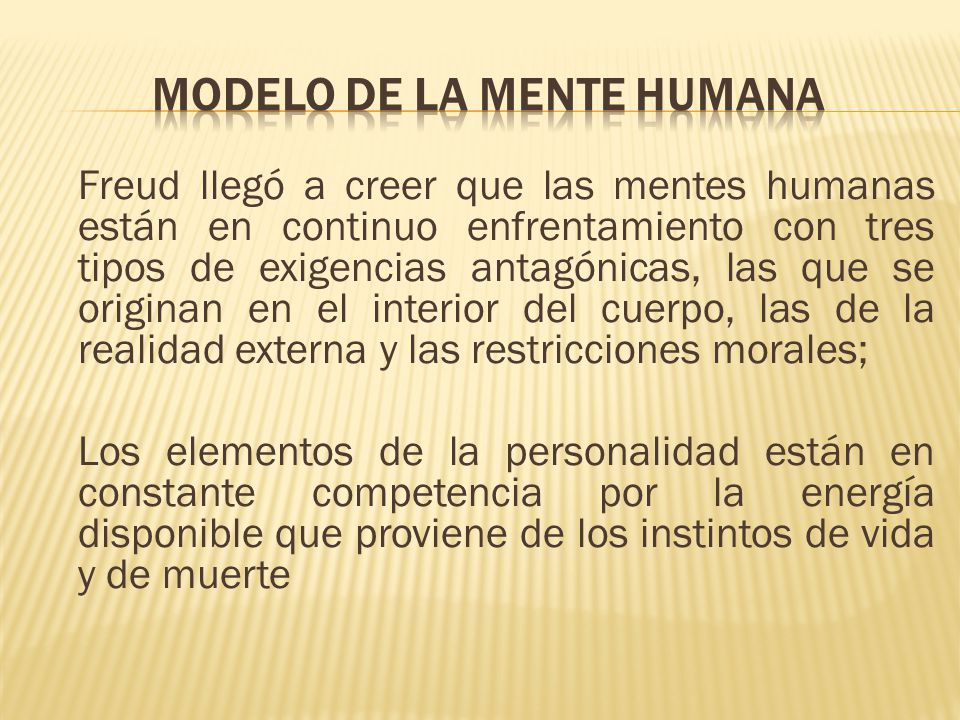 MODELO DE LA MENTE HUMANA

Freud llegó a creer que las mentes humanas están en continuo enfrentamiento con tres tipos de exigencias antagónicas, las que se originan en el interior del cuerpo, las de la realidad externa y las restricciones morales;

Los elementos de la personalidad están en constante competencia por la energía disponible que proviene de los instintos de vida y de muerte